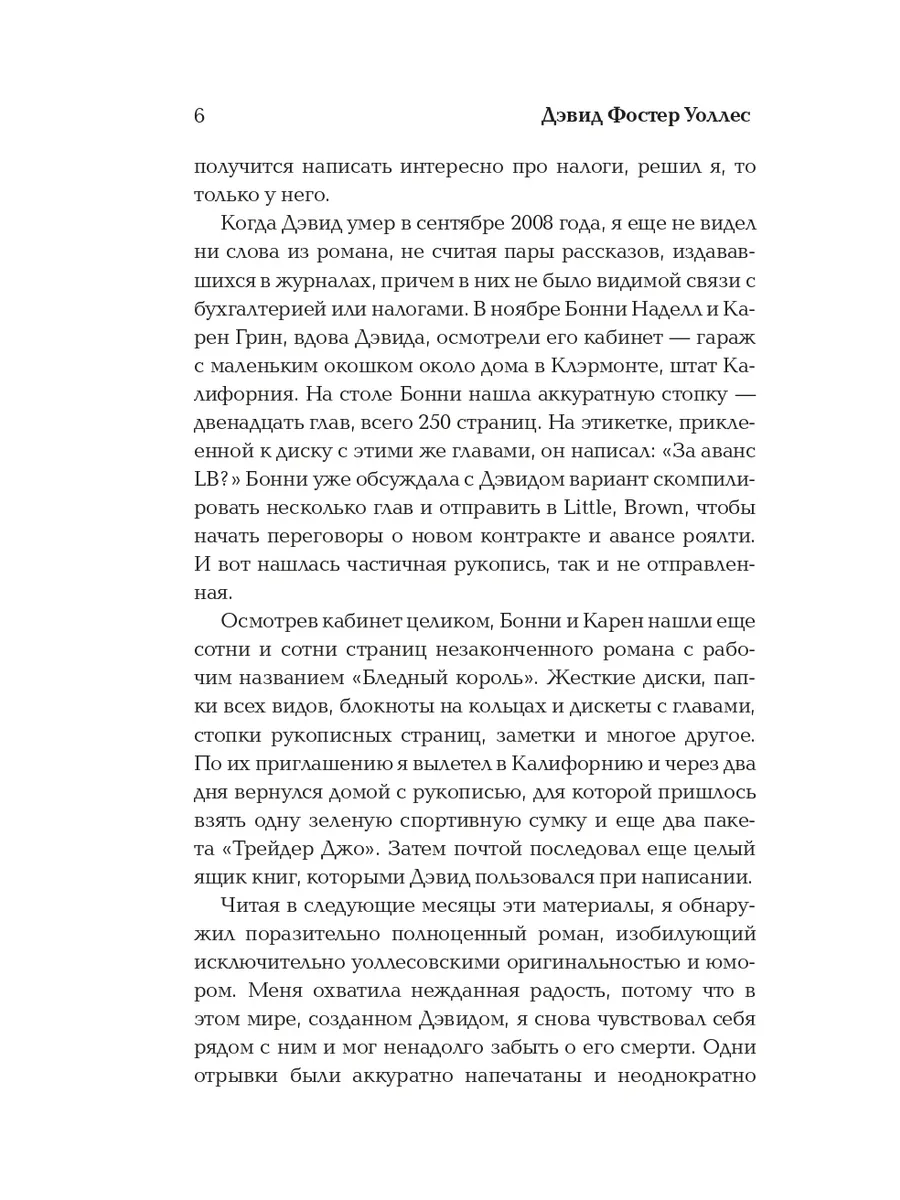 6 Дэвид Фостер Уоллес

получится написать интересно про налоги, решил я, то только у него.

Когда Дэвид умер в сентябре 2008 года, я еще не видел ни слова из романа, не считая пары рассказов, издававшихся в журналах, причем в них не было видимой связи с бухгалтерией или налогами. В ноябре Бонни Наделл и Карен Грин, вдова Дэвида, осмотрели его кабинет — гараж с маленьким окошком около дома в Клэрмонте, штат Калифорния. На столе Бонни нашла аккуратную стопку — двенадцать глав, всего 250 страниц. На этикетке, приклеенной к диску с этими же главами, он написал: «За аванс LB?» Бонни уже обсуждала с Дэвидом вариант скомпилировать несколько глав и отправить в Little, Brown, чтобы начать переговоры о новом контракте и авансе роялти. И вот нашлась частичная рукопись, так и не отправленная.

Осмотрев кабинет целиком, Бонни и Карен нашли еще сотни и сотни страниц незаконченного романа с рабочим названием «Бледный король». Жесткие диски, папки всех видов, блокноты на кольцах и дискеты с главами, стопки рукописных страниц, заметки и многое другое. По их приглашению я вылетел в Калифорнию и через два дня вернулся домой с рукописью, для которой пришлось взять одну зеленую спортивную сумку и еще два пакета «Трейдер Джо». Затем почтой последовал еще целый ящик книг, которыми Дэвид пользовался при написании.

Читая в следующие месяцы эти материалы, я обнаружил поразительно полноценный роман, изобилующий исключительно уоллесовскими оригинальностью и юмором. Меня охватила нежданная радость, потому что в этом мире, созданном Дэвидом, я снова чувствовал себя рядом с ним и мог ненадолго забыть о его смерти. Одни отрывки были аккуратно напечатаны и неоднократно